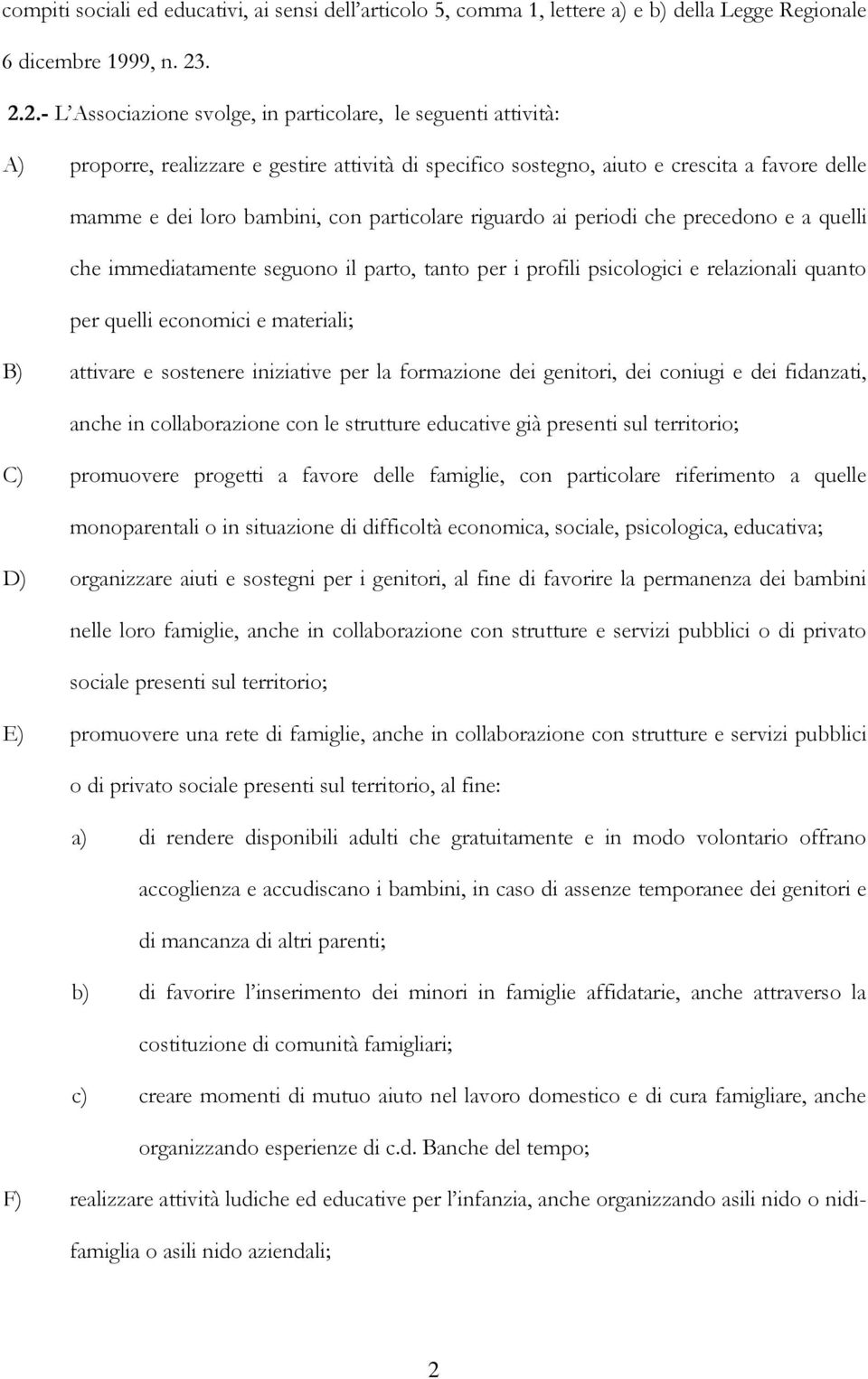 compiti sociali ed educativi, ai sensi dell'articolo 5, comma 1, lettere a) e b) della Legge Regionale 6 dicembre 1999, n. 23.

2.2.- L'Associazione svolge, in particolare, le seguenti attività:

A) proporre, realizzare e gestire attività di specifico sostegno, aiuto e crescita a favore delle mamme e dei loro bambini, con particolare riguardo ai periodi che precedono e a quelli che immediatamente seguono il parto, tanto per i profili psicologici e relazionali quanto per quelli economici e materiali;

B) attivare e sostenere iniziative per la formazione dei genitori, dei coniugi e dei fidanzati, anche in collaborazione con le strutture educative già presenti sul territorio;

C) promuovere progetti a favore delle famiglie, con particolare riferimento a quelle monoparentali o in situazione di difficoltà economica, sociale, psicologica, educativa;

D) organizzare aiuti e sostegni per i genitori, al fine di favorire la permanenza dei bambini nelle loro famiglie, anche in collaborazione con strutture e servizi pubblici o di privato sociale presenti sul territorio;

E) promuovere una rete di famiglie, anche in collaborazione con strutture e servizi pubblici o di privato sociale presenti sul territorio, al fine:

a) di rendere disponibili adulti che gratuitamente e in modo volontario offrano accoglienza e accudiscano i bambini, in caso di assenze temporanee dei genitori e di mancanza di altri parenti;

b) di favorire l'inserimento dei minori in famiglie affidatarie, anche attraverso la costituzione di comunità famigliari;

c) creare momenti di mutuo aiuto nel lavoro domestico e di cura famigliare, anche organizzando esperienze di c.d. Banche del tempo;

F) realizzare attività ludiche ed educative per l'infanzia, anche organizzando asili nido o nidi-famiglia o asili nido aziendali;

2